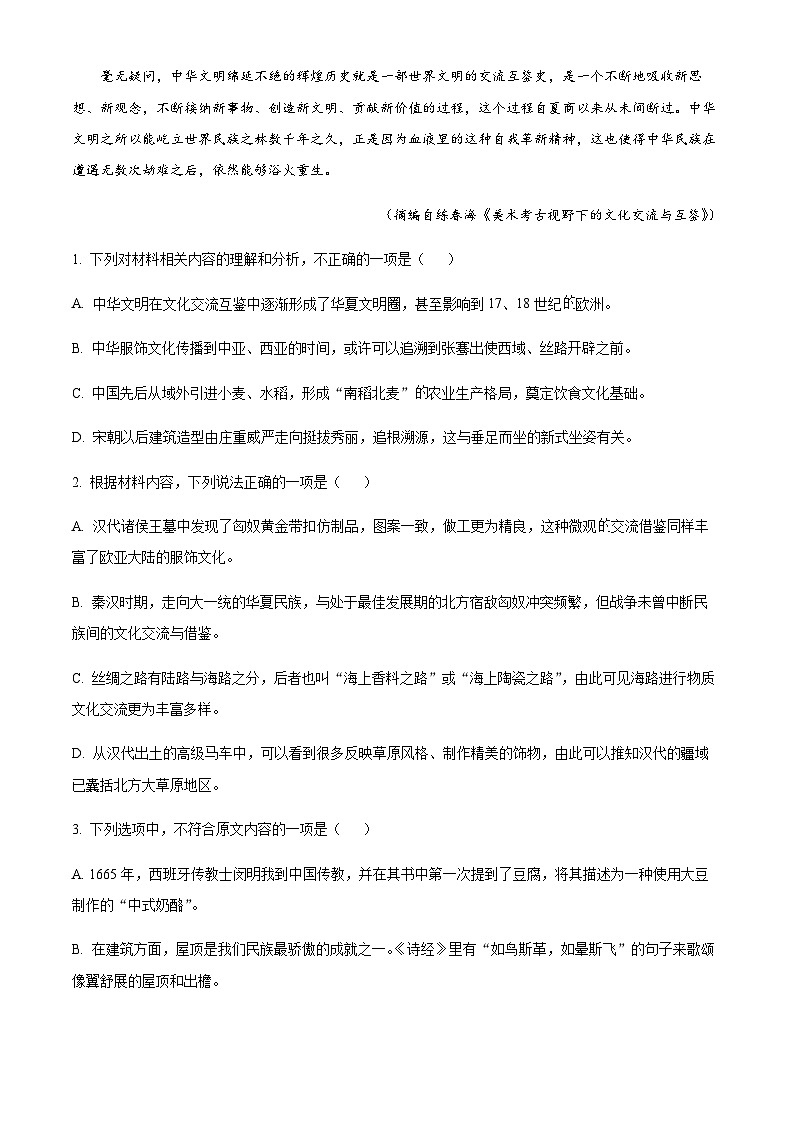 毫无疑问，中华文明绵延不绝的辉煌历史就是一部世界文明的交流互鉴史，是一个不断地吸收新思想、新观念，不断接纳新事物、创造新文明、贡献新价值的过程，这个过程自夏商以来从未间断过。中华文明之所以能屹立世界民族之林数千年之久，正是因为血液里的这种自我革新精神，这也使得中华民族在遭遇无数次劫难之后，依然能够浴火重生。

（摘编自练春海《美术考古视野下的文化交流与互鉴》）

1. 下列对材料相关内容的理解和分析，不正确的一项是（　　）

A. 中华文明在文化交流互鉴中逐渐形成了华夏文明圈，甚至影响到 17、18 世纪的欧洲。

B. 中华服饰文化传播到中亚、西亚的时间，或许可以追溯到张骞出使西域、丝路开辟之前。

C. 中国先后从域外引进小麦、水稻，形成“南稻北麦”的农业生产格局，奠定饮食文化基础。

D. 宋朝以后建筑造型由庄重威严走向挺拔秀丽，追根溯源，这与垂足而坐的新式坐姿有关。

2. 根据材料内容，下列说法正确的一项是（　　）

A. 汉代诸侯王墓中发现了匈奴黄金带扣仿制品，图案一致，做工更为精良，这种微观的交流借鉴同样丰富了欧亚大陆的服饰文化。

B. 秦汉时期，走向大一统的华夏民族，与处于最佳发展期的北方宿敌匈奴冲突频繁，但战争未曾中断民族间的文化交流与借鉴。

C. 丝绸之路有陆路与海路之分，后者也叫“海上香料之路”或“海上陶瓷之路”，由此可见海路进行物质文化交流更为丰富多样。

D. 从汉代出土的高级马车中，可以看到很多反映草原风格、制作精美的饰物，由此可以推知汉代的疆域已囊括北方大草原地区。

3. 下列选项中，不符合原文内容的一项是（　　）

A. 1665 年，西班牙传教士闵明我到中国传教，并在其书中第一次提到了豆腐，将其描述为一种使用大豆制作的“中式奶酪”。

B. 在建筑方面，屋顶是我们民族最骄傲的成就之一。《诗经》里有“如鸟斯革，如翚斯飞”的句子来歌颂像翼舒展的屋顶和出檐。